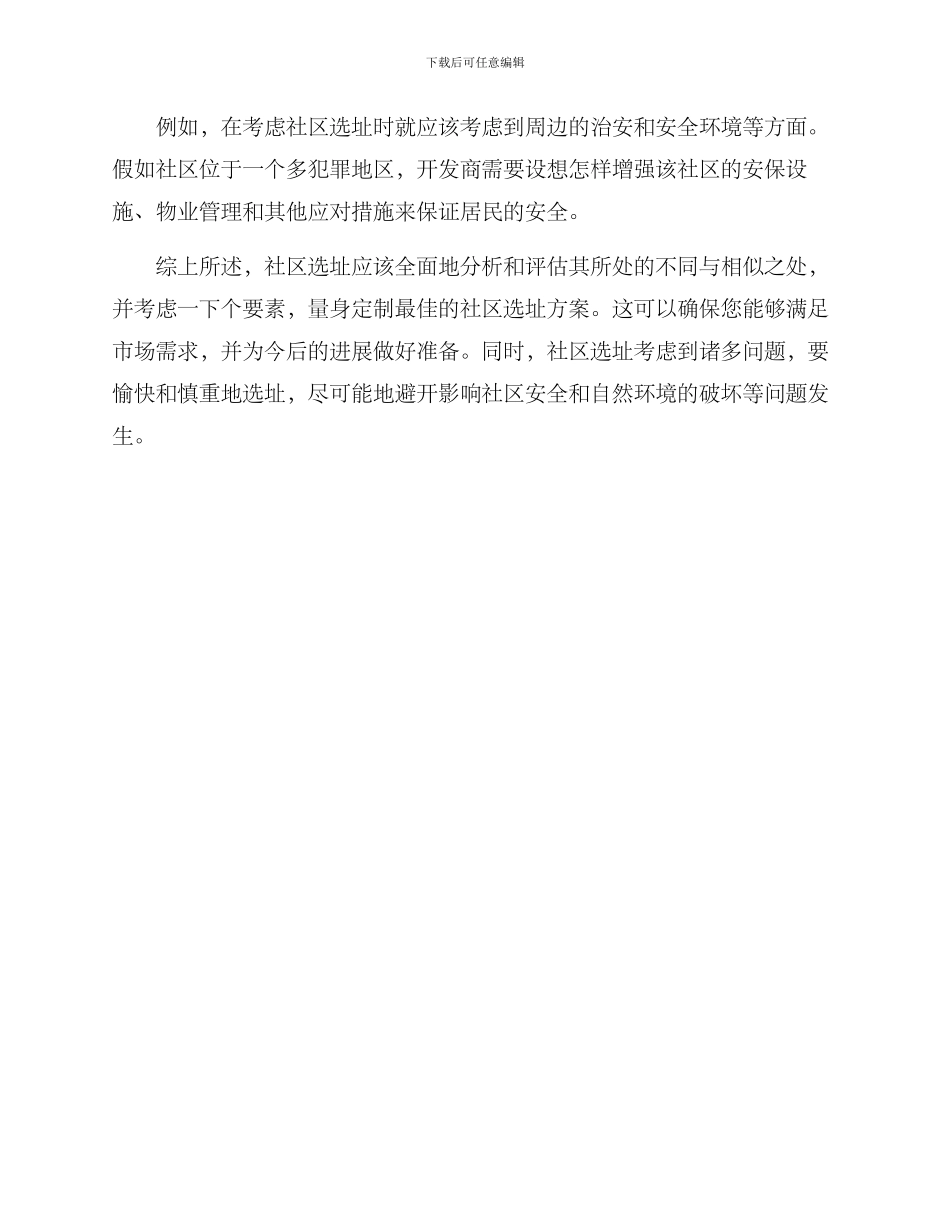 下载后可任意编辑

例如，在考虑社区选址时就应该考虑到周边的治安和安全环境等方面。假如社区位于一个多犯罪地区，开发商需要设想怎样增强该社区的安保设施、物业管理和其他应对措施来保证居民的安全。

综上所述，社区选址应该全面地分析和评估其所处的不同与相似之处，并考虑一下个要素，量身定制最佳的社区选址方案。这可以确保您能够满足市场需求，并为今后的进展做好准备。同时，社区选址考虑到诸多问题，要愉快和慎重地选址，尽可能地避开影响社区安全和自然环境的破坏等问题发生。